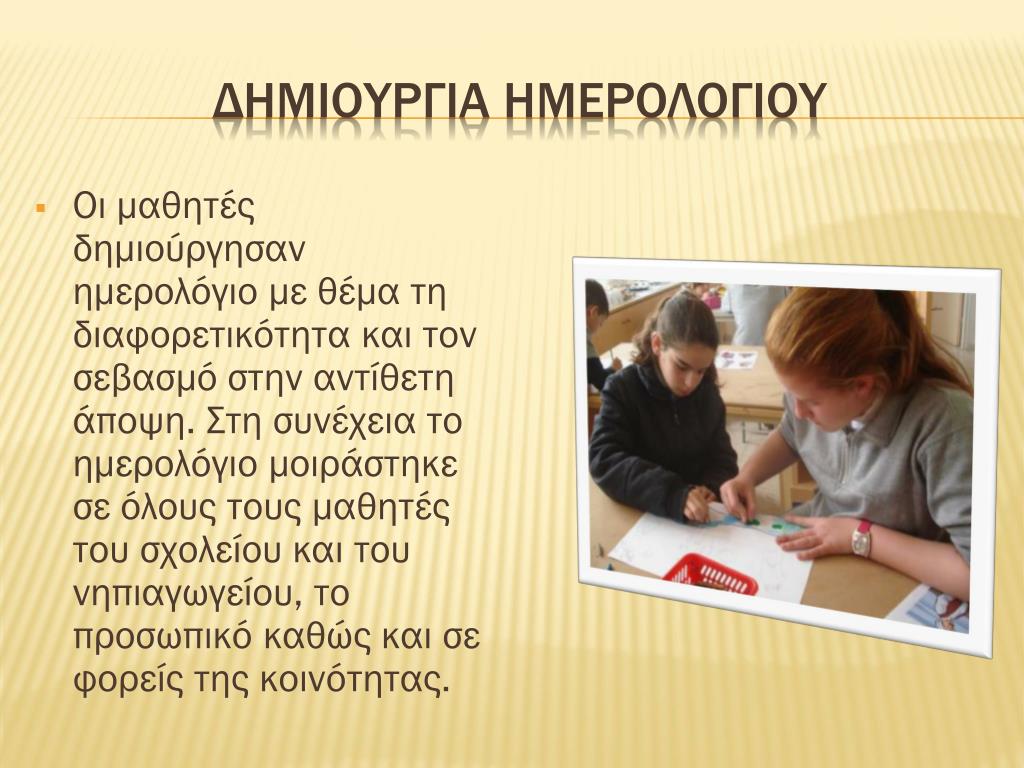 ΔΗΜΙΟΥΡΓΙΑ ΗΜΕΡΟΛΟΓΙΟΥ

▪ Οι μαθητές δημιούργησαν ημερολόγιο με θέμα τη διαφορετικότητα και τον σεβασμό στην αντίθετη άποψη. Στη συνέχεια το ημερολόγιο μοιράστηκε σε όλους τους μαθητές του σχολείου και του νηπιαγωγείου, το προσωπικό καθώς και σε φορείς της κοινότητας.